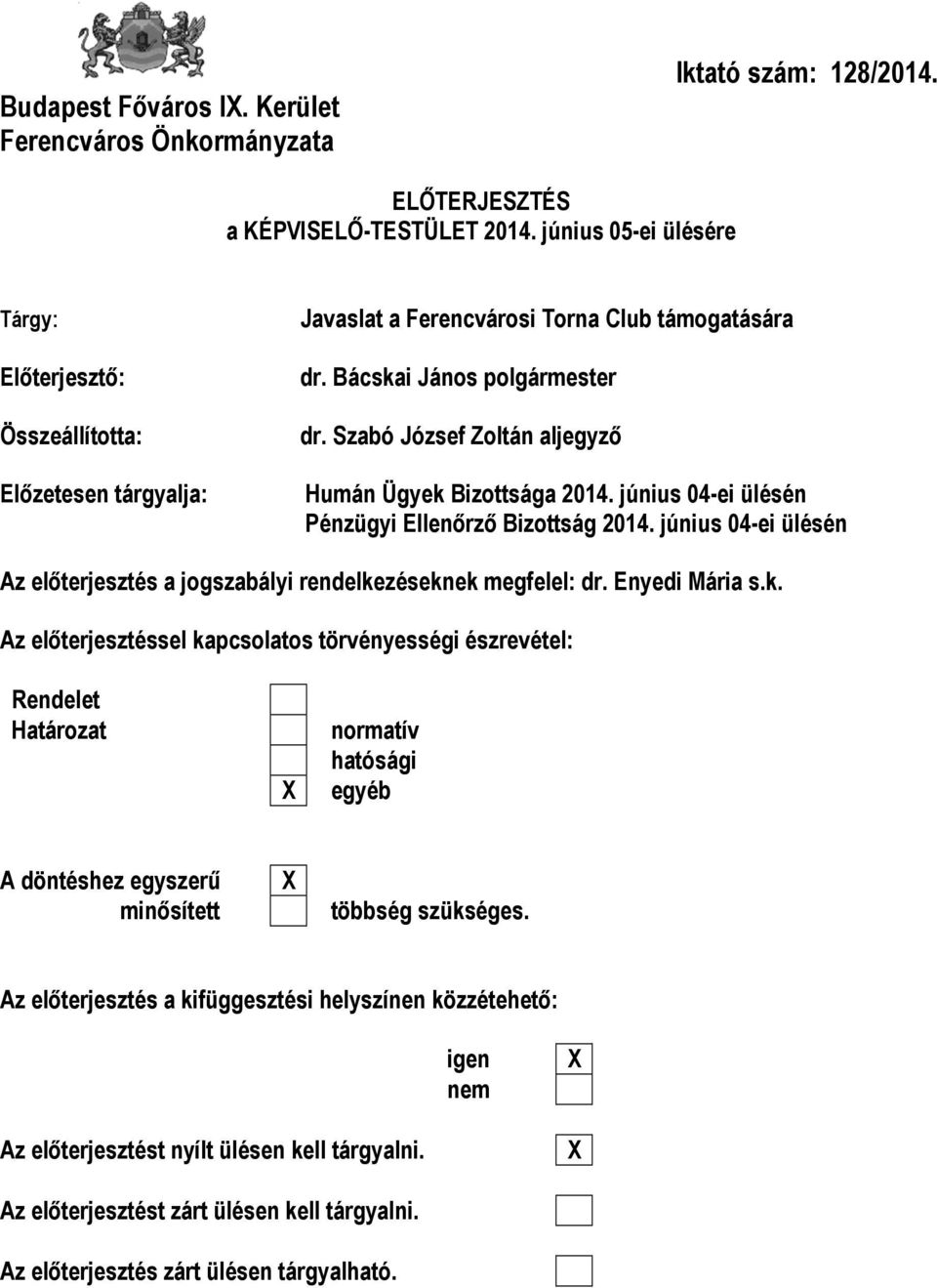 Budapest Főváros IX. Kerület
Ferencváros Önkormányzata

Iktató szám: 128/2014.

ELŐTERJESZTÉS
a KÉPVISELŐ-TESTÜLET 2014. június 05-ei ülésére

Tárgy: Javaslat a Ferencvárosi Torna Club támogatására

Előterjesztő: dr. Bácskai János polgármester

Összeállította: dr. Szabó József Zoltán aljegyző

Előzetesen tárgyalja: Humán Ügyek Bizottsága 2014. június 04-ei ülésén
Pénzügyi Ellenőrző Bizottság 2014. június 04-ei ülésén

Az előterjesztés a jogszabályi rendelkezéseknek megfelel: dr. Enyedi Mária s.k.

Az előterjesztéssel kapcsolatos törvényességi észrevétel:

Rendelet
Határozat
normatív
hatósági
X egyéb

A döntéshez egyszerű X
minősített többség szükséges.

Az előterjesztés a kifüggesztési helyszínen közzétehető:

igen X
nem

Az előterjesztést nyílt ülésen kell tárgyalni. X

Az előterjesztést zárt ülésen kell tárgyalni.

Az előterjesztés zárt ülésen tárgyalható.